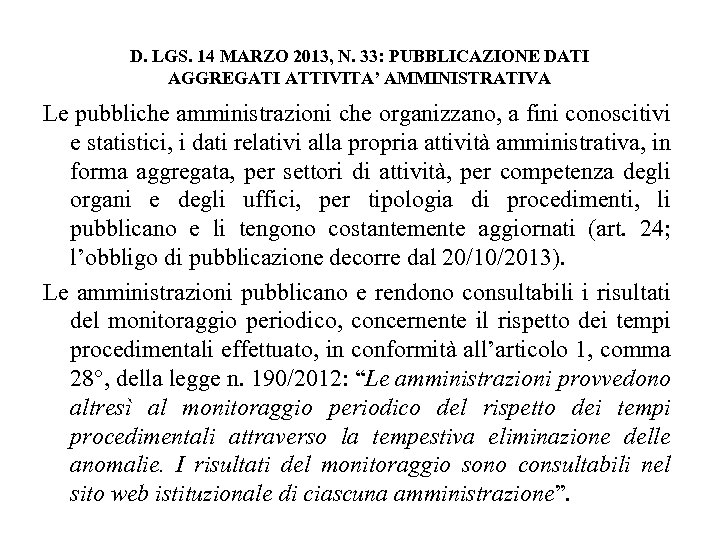 D. LGS. 14 MARZO 2013, N. 33: PUBBLICAZIONE DATI AGGREGATI ATTIVITA' AMMINISTRATIVA

Le pubbliche amministrazioni che organizzano, a fini conoscitivi e statistici, i dati relativi alla propria attività amministrativa, in forma aggregata, per settori di attività, per competenza degli organi e degli uffici, per tipologia di procedimenti, li pubblicano e li tengono costantemente aggiornati (art. 24; l'obbligo di pubblicazione decorre dal 20/10/2013).

Le amministrazioni pubblicano e rendono consultabili i risultati del monitoraggio periodico, concernente il rispetto dei tempi procedimentali effettuato, in conformità all'articolo 1, comma 28°, della legge n. 190/2012: "Le amministrazioni provvedono altresì al monitoraggio periodico del rispetto dei tempi procedimentali attraverso la tempestiva eliminazione delle anomalie. I risultati del monitoraggio sono consultabili nel sito web istituzionale di ciascuna amministrazione".